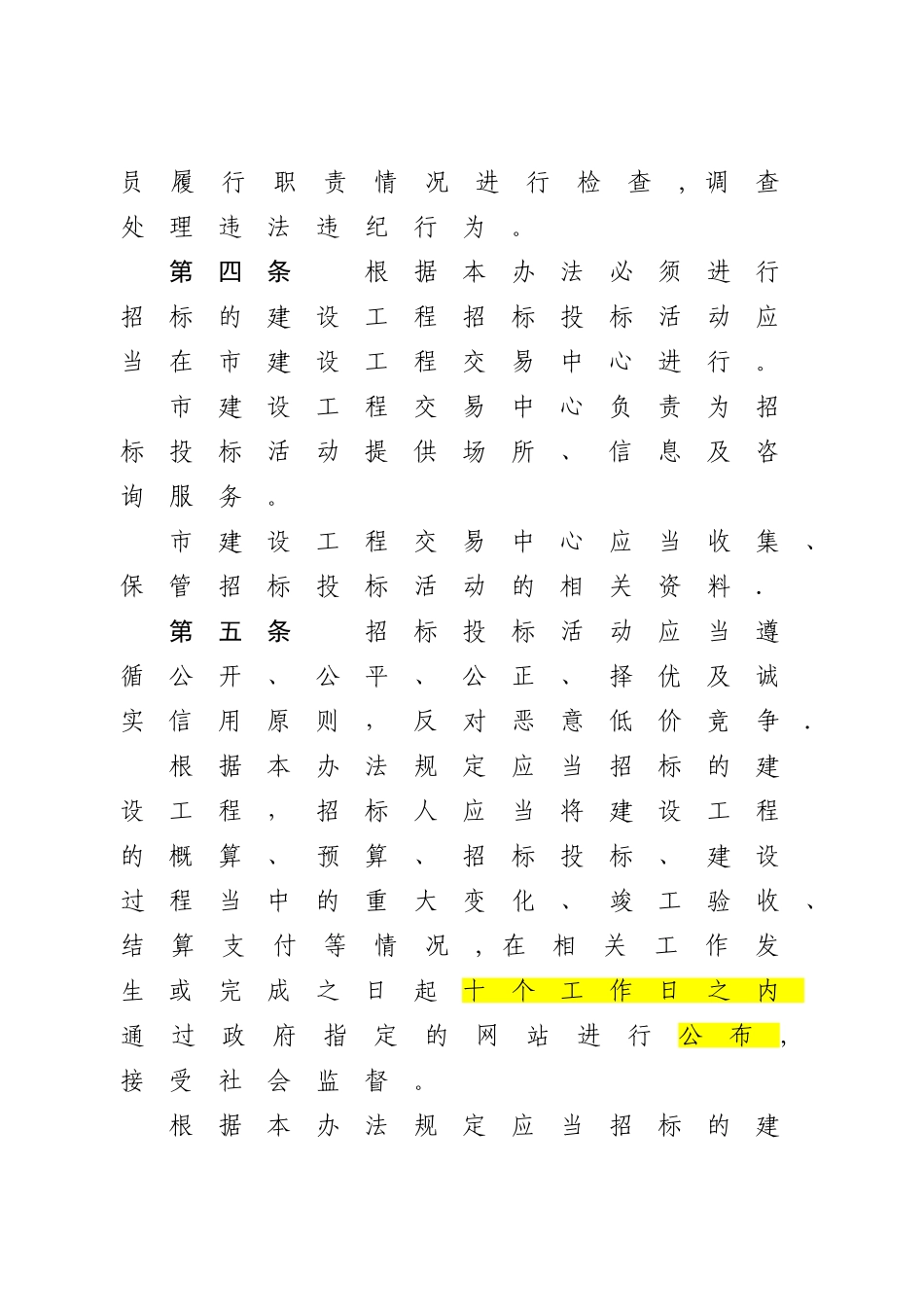 员履行职责情况进行检查，调查处理违法违纪行为。

第四条　根据本办法必须进行招标的建设工程招标投标活动应当在市建设工程交易中心进行。

市建设工程交易中心负责为招标投标活动提供场所、信息及咨询服务。

市建设工程交易中心应当收集、保管招标投标活动的相关资料.

第五条　招标投标活动应当遵循公开、公平、公正、择优及诚实信用原则，反对恶意低价竞争.

根据本办法规定应当招标的建设工程，招标人应当将建设工程的概算、预算、招标投标、建设过程当中的重大变化、竣工验收、结算支付等情况，在相关工作发生或完成之日起十个工作日之内通过政府指定的网站进行公布，接受社会监督。

根据本办法规定应当招标的建